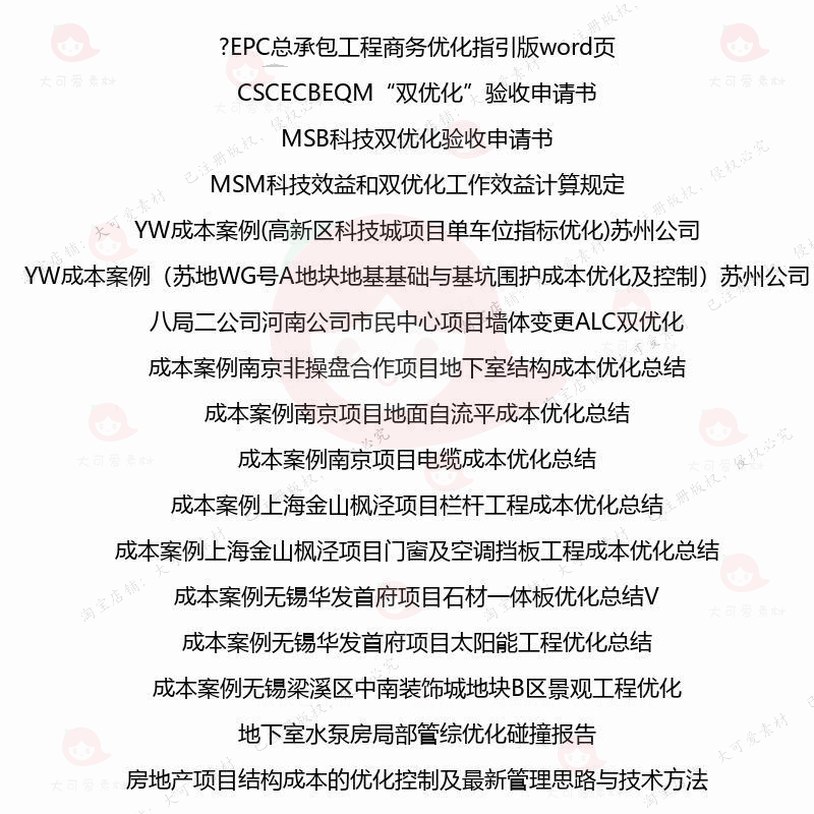 ?EPC总承包工程商务优化指引版word页

CSCECBEQM“双优化”验收申请书

MSB科技双优化验收申请书

MSM科技效益和双优化工作效益计算规定

YW成本案例(高新区科技城项目单车位指标优化)苏州公司

YW成本案例（苏地WG号A地块地基基础与基坑围护成本优化及控制）苏州公司

八局二公司河南公司市民中心项目墙体变更ALC双优化

成本案例南京非操盘合作项目地下室结构成本优化总结

成本案例南京项目地面自流平成本优化总结

成本案例南京项目电缆成本优化总结

成本案例上海金山枫泾项目栏杆工程成本优化总结

成本案例上海金山枫泾项目门窗及空调挡板工程成本优化总结

成本案例无锡华发首府项目石材一体板优化总结V

成本案例无锡华发首府项目太阳能工程优化总结

成本案例无锡梁溪区中南装饰城地块B区景观工程优化

地下室水泵房局部管综优化碰撞报告

房地产项目结构成本的优化控制及最新管理思路与技术方法

大可爱素材

淘宝店铺：大可爱素材 已注册版权，侵权必究